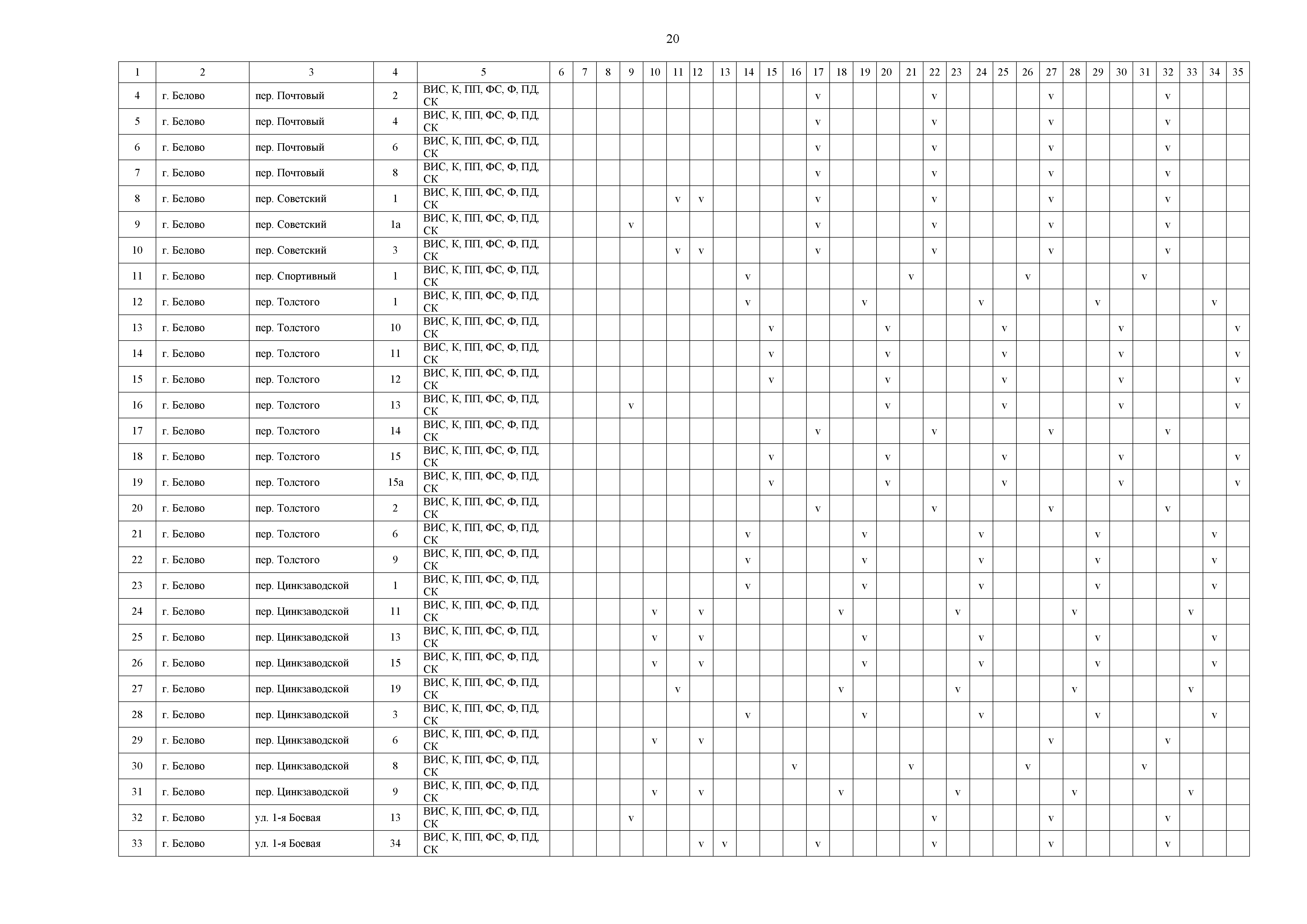 20

| 1 | 2 | 3 | 4 | 5 | 6 | 7 | 8 | 9 | 10 | 11 | 12 | 13 | 14 | 15 | 16 | 17 | 18 | 19 | 20 | 21 | 22 | 23 | 24 | 25 | 26 | 27 | 28 | 29 | 30 | 31 | 32 | 33 | 34 | 35 |
|---|---|---|---|---|---|---|---|---|---|---|---|---|---|---|---|---|---|---|---|---|---|---|---|---|---|---|---|---|---|---|---|---|---|---|
| 4 | г. Белово | пер. Почтовый | 2 | ВИС, К, ПП, ФС, Ф, ПД, СК | | | | | | | | | | | | v | | | | | v | | | | | v | | | | | v | | | |
| 5 | г. Белово | пер. Почтовый | 4 | ВИС, К, ПП, ФС, Ф, ПД, СК | | | | | | | | | | | | v | | | | | v | | | | | v | | | | | v | | | |
| 6 | г. Белово | пер. Почтовый | 6 | ВИС, К, ПП, ФС, Ф, ПД, СК | | | | | | | | | | | | v | | | | | v | | | | | v | | | | | v | | | |
| 7 | г. Белово | пер. Почтовый | 8 | ВИС, К, ПП, ФС, Ф, ПД, СК | | | | | | | | | | | | v | | | | | v | | | | | v | | | | | v | | | |
| 8 | г. Белово | пер. Советский | 1 | ВИС, К, ПП, ФС, Ф, ПД, СК | | | | | | v | v | | | | | v | | | | | v | | | | | v | | | | | v | | | |
| 9 | г. Белово | пер. Советский | 1а | ВИС, К, ПП, ФС, Ф, ПД, СК | | | | v | | | | | | | | v | | | | | v | | | | | v | | | | | v | | | |
| 10 | г. Белово | пер. Советский | 3 | ВИС, К, ПП, ФС, Ф, ПД, СК | | | | | | v | v | | | | | v | | | | | v | | | | | v | | | | | v | | | |
| 11 | г. Белово | пер. Спортивный | 1 | ВИС, К, ПП, ФС, Ф, ПД, СК | | | | | | | | | v | | | | | | | v | | | | | v | | | | | v | | | | |
| 12 | г. Белово | пер. Толстого | 1 | ВИС, К, ПП, ФС, Ф, ПД, СК | | | | | | | | | v | | | | | v | | | | | v | | | | | v | | | | | v | |
| 13 | г. Белово | пер. Толстого | 10 | ВИС, К, ПП, ФС, Ф, ПД, СК | | | | | | | | | | v | | | | | v | | | | | v | | | | | v | | | | | v |
| 14 | г. Белово | пер. Толстого | 11 | ВИС, К, ПП, ФС, Ф, ПД, СК | | | | | | | | | | v | | | | | v | | | | | v | | | | | v | | | | | v |
| 15 | г. Белово | пер. Толстого | 12 | ВИС, К, ПП, ФС, Ф, ПД, СК | | | | | | | | | | v | | | | | v | | | | | v | | | | | v | | | | | v |
| 16 | г. Белово | пер. Толстого | 13 | ВИС, К, ПП, ФС, Ф, ПД, СК | | | | v | | | | | | | | | | | v | | | | | v | | | | | v | | | | | v |
| 17 | г. Белово | пер. Толстого | 14 | ВИС, К, ПП, ФС, Ф, ПД, СК | | | | | | | | | | | | v | | | | | v | | | | | v | | | | | v | | | |
| 18 | г. Белово | пер. Толстого | 15 | ВИС, К, ПП, ФС, Ф, ПД, СК | | | | | | | | | | v | | | | | v | | | | | v | | | | | v | | | | | v |
| 19 | г. Белово | пер. Толстого | 15а | ВИС, К, ПП, ФС, Ф, ПД, СК | | | | | | | | | | v | | | | | v | | | | | v | | | | | v | | | | | v |
| 20 | г. Белово | пер. Толстого | 2 | ВИС, К, ПП, ФС, Ф, ПД, СК | | | | | | | | | | | | v | | | | | v | | | | | v | | | | | v | | | |
| 21 | г. Белово | пер. Толстого | 6 | ВИС, К, ПП, ФС, Ф, ПД, СК | | | | | | | | | v | | | | | v | | | | | v | | | | | v | | | | | v | |
| 22 | г. Белово | пер. Толстого | 9 | ВИС, К, ПП, ФС, Ф, ПД, СК | | | | | | | | | v | | | | | v | | | | | v | | | | | v | | | | | v | |
| 23 | г. Белово | пер. Цинкзаводской | 1 | ВИС, К, ПП, ФС, Ф, ПД, СК | | | | | | | | | v | | | | | v | | | | | v | | | | | v | | | | | v | |
| 24 | г. Белово | пер. Цинкзаводской | 11 | ВИС, К, ПП, ФС, Ф, ПД, СК | | | | | v | | v | | | | | | v | | | | | v | | | | | v | | | | | v | | |
| 25 | г. Белово | пер. Цинкзаводской | 13 | ВИС, К, ПП, ФС, Ф, ПД, СК | | | | | v | | v | | | | | | | v | | | | | v | | | | | v | | | | | v | |
| 26 | г. Белово | пер. Цинкзаводской | 15 | ВИС, К, ПП, ФС, Ф, ПД, СК | | | | | v | | v | | | | | | | v | | | | | v | | | | | v | | | | | v | |
| 27 | г. Белово | пер. Цинкзаводской | 19 | ВИС, К, ПП, ФС, Ф, ПД, СК | | | | | | v | | | | | | | v | | | | | v | | | | | v | | | | | v | | |
| 28 | г. Белово | пер. Цинкзаводской | 3 | ВИС, К, ПП, ФС, Ф, ПД, СК | | | | | | | | | v | | | | | v | | | | | v | | | | | v | | | | | v | |
| 29 | г. Белово | пер. Цинкзаводской | 6 | ВИС, К, ПП, ФС, Ф, ПД, СК | | | | | v | | v | | | | | | | | | | | | | | | v | | | | | v | | | |
| 30 | г. Белово | пер. Цинкзаводской | 8 | ВИС, К, ПП, ФС, Ф, ПД, СК | | | | | | | | | | | v | | | | | v | | | | | v | | | | | v | | | | |
| 31 | г. Белово | пер. Цинкзаводской | 9 | ВИС, К, ПП, ФС, Ф, ПД, СК | | | | | v | | v | | | | | | v | | | | | v | | | | | v | | | | | v | | |
| 32 | г. Белово | ул. 1-я Боевая | 13 | ВИС, К, ПП, ФС, Ф, ПД, СК | | | | v | | | | | | | | | | | | | v | | | | | v | | | | | v | | | |
| 33 | г. Белово | ул. 1-я Боевая | 34 | ВИС, К, ПП, ФС, Ф, ПД, СК | | | | | | | v | v | | | | v | | | | | v | | | | | v | | | | | v | | | |